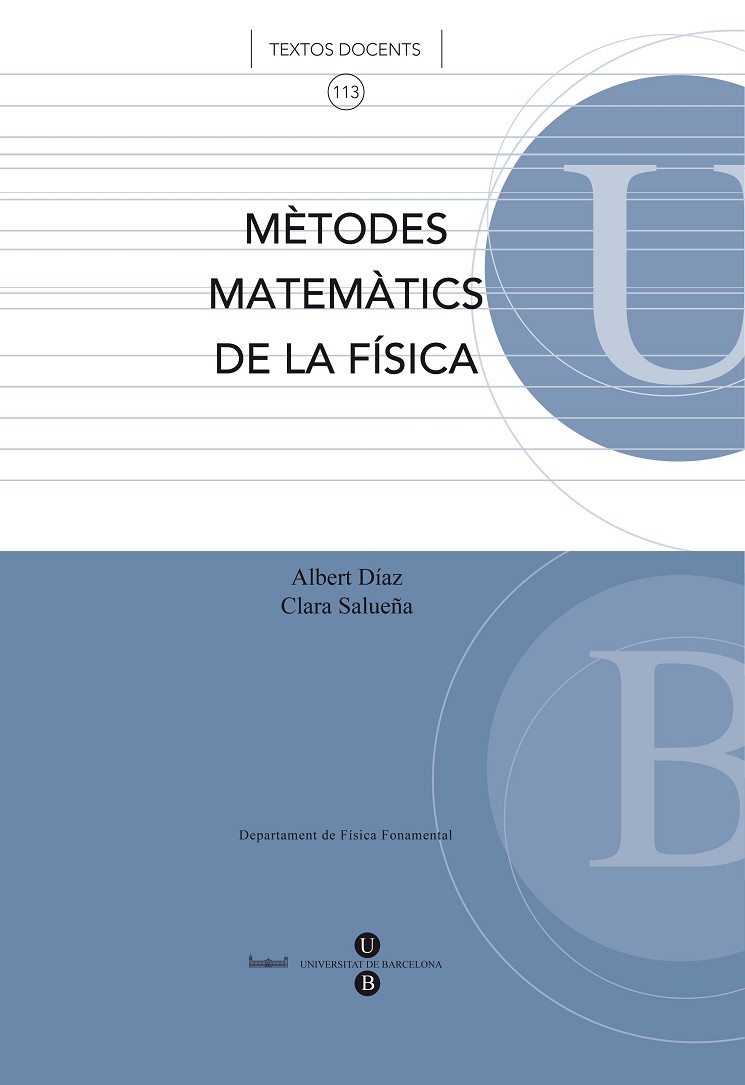 TEXTOS DOCENTS

113

MÈTODES
MATEMÀTICS
DE LA FÍSICA

U

Albert Díaz
Clara Salueña

B

Departament de Física Fonamental

U
UNIVERSITAT DE BARCELONA
B